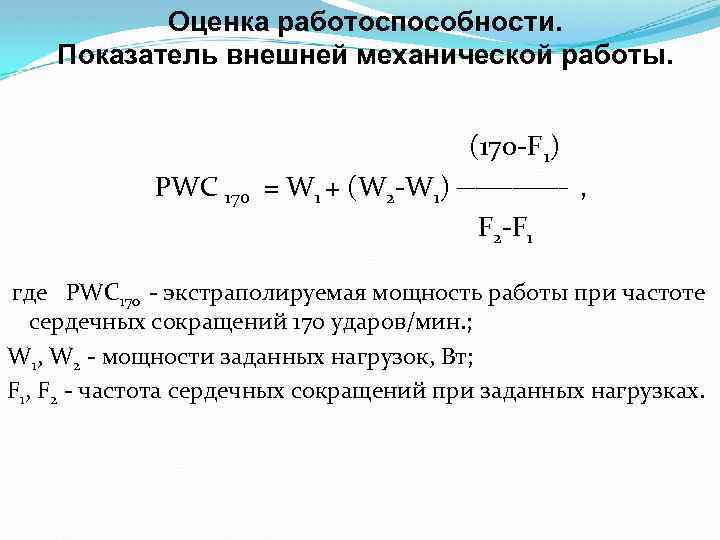 Оценка работоспособности.
Показатель внешней механической работы.

$PWC_{170} = W_1 + (W_2 - W_1) \frac{(170 - F_1)}{F_2 - F_1}$ ,

где $PWC_{170}$ - экстраполируемая мощность работы при частоте сердечных сокращений 170 ударов/мин.;

$W_1$, $W_2$ - мощности заданных нагрузок, Вт;

$F_1$, $F_2$ - частота сердечных сокращений при заданных нагрузках.